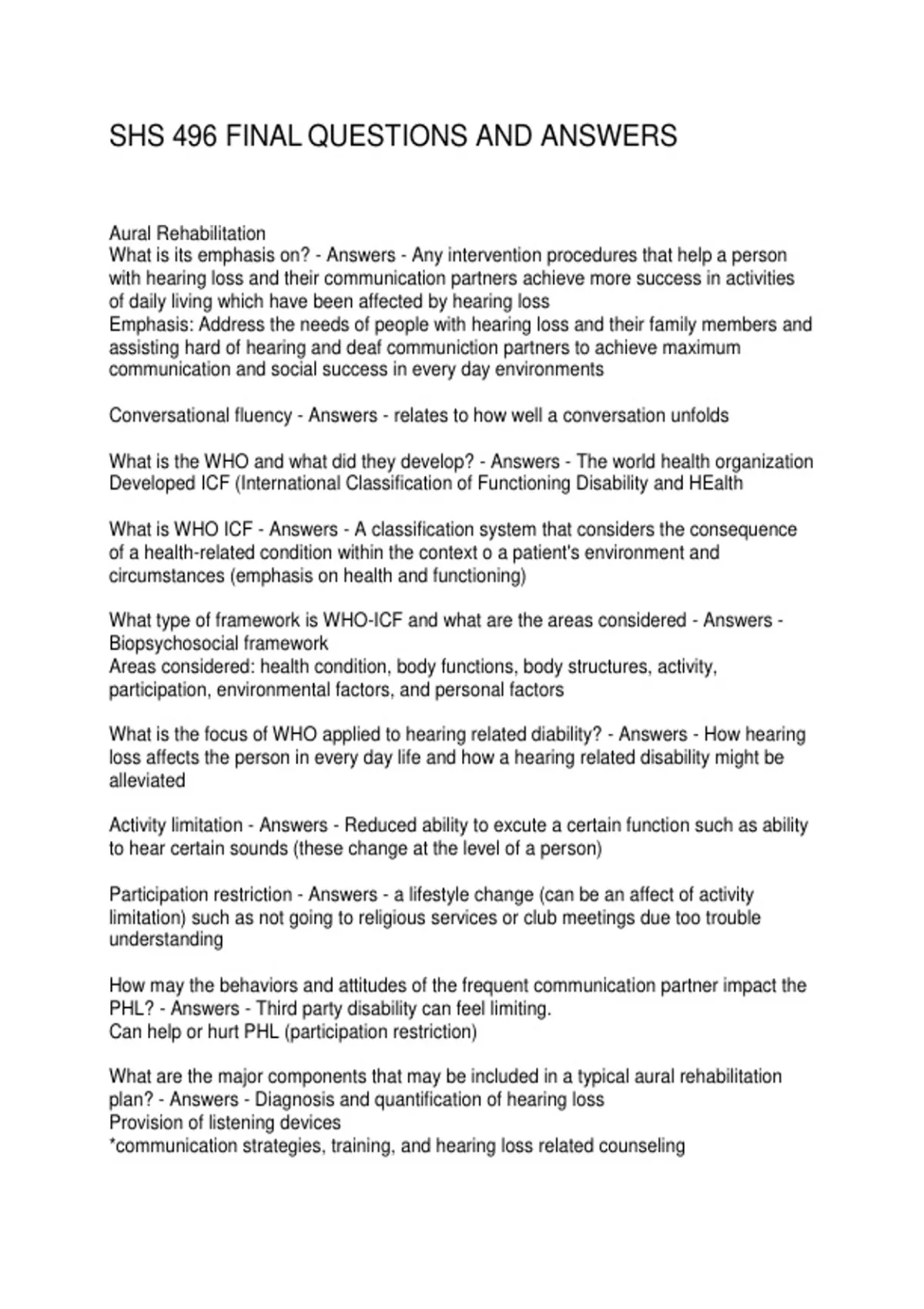 SHS 496 FINAL QUESTIONS AND ANSWERS

Aural Rehabilitation
What is its emphasis on? - Answers - Any intervention procedures that help a person with hearing loss and their communication partners achieve more success in activities of daily living which have been affected by hearing loss
Emphasis: Address the needs of people with hearing loss and their family members and assisting hard of hearing and deaf communiction partners to achieve maximum communication and social success in every day environments

Conversational fluency - Answers - relates to how well a conversation unfolds

What is the WHO and what did they develop? - Answers - The world health organization
Developed ICF (International Classification of Functioning Disability and HEalth

What is WHO ICF - Answers - A classification system that considers the consequence of a health-related condition within the context o a patient's environment and circumstances (emphasis on health and functioning)

What type of framework is WHO-ICF and what are the areas considered - Answers - Biopsychosocial framework
Areas considered: health condition, body functions, body structures, activity, participation, environmental factors, and personal factors

What is the focus of WHO applied to hearing related diability? - Answers - How hearing loss affects the person in every day life and how a hearing related disability might be alleviated

Activity limitation - Answers - Reduced ability to excute a certain function such as ability to hear certain sounds (these change at the level of a person)

Participation restriction - Answers - a lifestyle change (can be an affect of activity limitation) such as not going to religious services or club meetings due too trouble understanding

How may the behaviors and attitudes of the frequent communication partner impact the PHL? - Answers - Third party disability can feel limiting.
Can help or hurt PHL (participation restriction)

What are the major components that may be included in a typical aural rehabilitation plan? - Answers - Diagnosis and quantification of hearing loss
Provision of listening devices
*communication strategies, training, and hearing loss related counseling